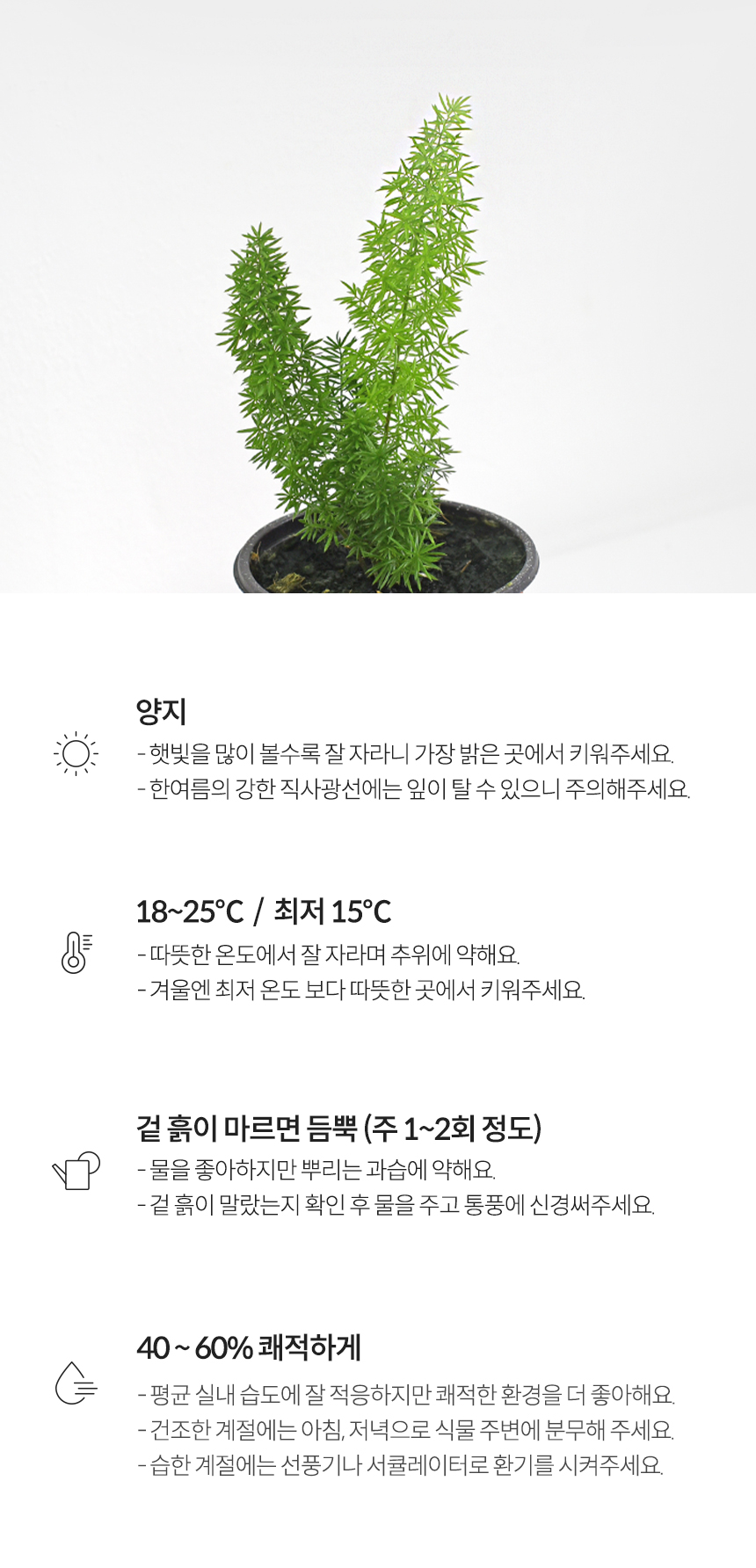 양지

- 햇빛을 많이 볼수록 잘 자라니 가장 밝은 곳에서 키워주세요.
- 한여름의 강한 직사광선에는 잎이 탈 수 있으니 주의해주세요.

18~25°C / 최저 15°C

- 따뜻한 온도에서 잘 자라며 추위에 약해요.
- 겨울엔 최저 온도 보다 따뜻한 곳에서 키워주세요.

겉 흙이 마르면 듬뿍 (주 1~2회 정도)

- 물을 좋아하지만 뿌리는 과습에 약해요.
- 겉 흙이 말랐는지 확인 후 물을 주고 통풍에 신경써주세요.

40 ~ 60% 쾌적하게

- 평균 실내 습도에 잘 적응하지만 쾌적한 환경을 더 좋아해요.
- 건조한 계절에는 아침, 저녁으로 식물 주변에 분무해 주세요.
- 습한 계절에는 선풍기나 서큘레이터로 환기를 시켜주세요.